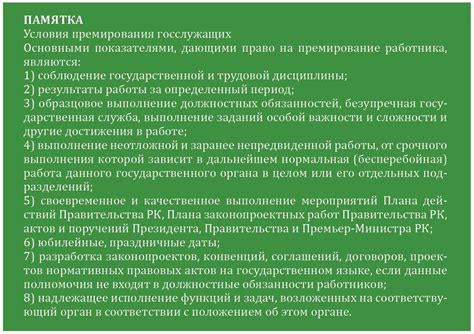 ПАМЯТКА
Условия премирования госслужащих
Основными показателями, дающими право на премирование работника, являются:
1) соблюдение государственной и трудовой дисциплины;
2) результаты работы за определенный период;
3) образцовое выполнение должностных обязанностей, безупречная государственная служба, выполнение заданий особой важности и сложности и другие достижения в работе;
4) выполнение неотложной и заранее непредвиденной работы, от срочного выполнения которой зависит в дальнейшем нормальная (бесперебойная) работа данного государственного органа в целом или его отдельных подразделений;
5) своевременное и качественное выполнение мероприятий Плана действий Правительства РК, Плана законопроектных работ Правительства РК, актов и поручений Президента, Правительства и Премьер-Министра РК;
6) юбилейные, праздничные даты;
7) разработка законопроектов, конвенций, соглашений, договоров, проектов нормативных правовых актов на государственном языке, если данные полномочия не входят в должностные обязанности работников;
8) надлежащее исполнение функций и задач, возложенных на соответствующий орган в соответствии с положением об этом органе.